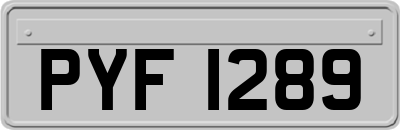 PYF 1289